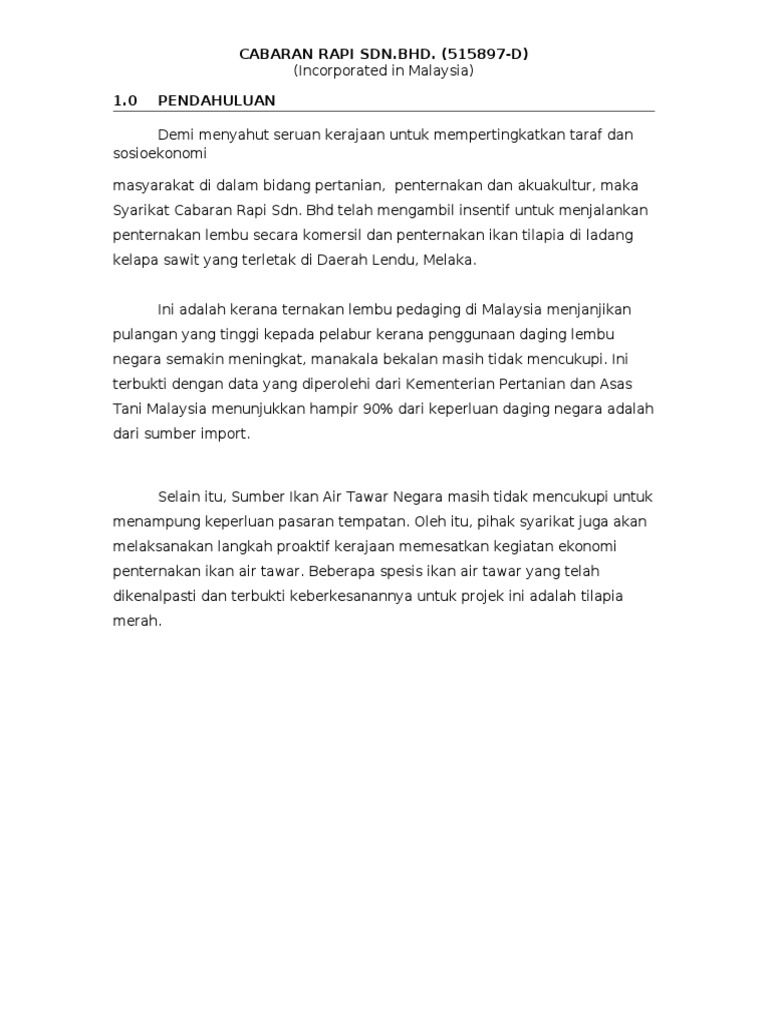 CABARAN RAPI SDN.BHD. (515897-D)
(Incorporated in Malaysia)

1.0 PENDAHULUAN

Demi menyahut seruan kerajaan untuk mempertingkatkan taraf dan sosioekonomi

masyarakat di dalam bidang pertanian, penternakan dan akuakultur, maka Syarikat Cabaran Rapi Sdn. Bhd telah mengambil insentif untuk menjalankan penternakan lembu secara komersil dan penternakan ikan tilapia di ladang kelapa sawit yang terletak di Daerah Lendu, Melaka.

Ini adalah kerana ternakan lembu pedaging di Malaysia menjanjikan pulangan yang tinggi kepada pelabur kerana penggunaan daging lembu negara semakin meningkat, manakala bekalan masih tidak mencukupi. Ini terbukti dengan data yang diperolehi dari Kementerian Pertanian dan Asas Tani Malaysia menunjukkan hampir 90% dari keperluan daging negara adalah dari sumber import.

Selain itu, Sumber Ikan Air Tawar Negara masih tidak mencukupi untuk menampung keperluan pasaran tempatan. Oleh itu, pihak syarikat juga akan melaksanakan langkah proaktif kerajaan memesatkan kegiatan ekonomi penternakan ikan air tawar. Beberapa spesis ikan air tawar yang telah dikenalpasti dan terbukti keberkesanannya untuk projek ini adalah tilapia merah.